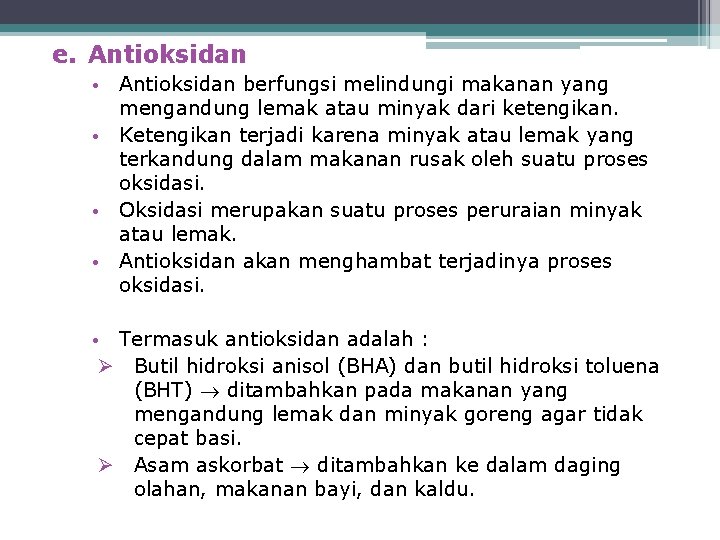 e. Antioksidan

• Antioksidan berfungsi melindungi makanan yang mengandung lemak atau minyak dari ketengikan.
• Ketengikan terjadi karena minyak atau lemak yang terkandung dalam makanan rusak oleh suatu proses oksidasi.
• Oksidasi merupakan suatu proses peruraian minyak atau lemak.
• Antioksidan akan menghambat terjadinya proses oksidasi.

• Termasuk antioksidan adalah :
➢ Butil hidroksi anisol (BHA) dan butil hidroksi toluena (BHT) $\rightarrow$ ditambahkan pada makanan yang mengandung lemak dan minyak goreng agar tidak cepat basi.
➢ Asam askorbat $\rightarrow$ ditambahkan ke dalam daging olahan, makanan bayi, dan kaldu.